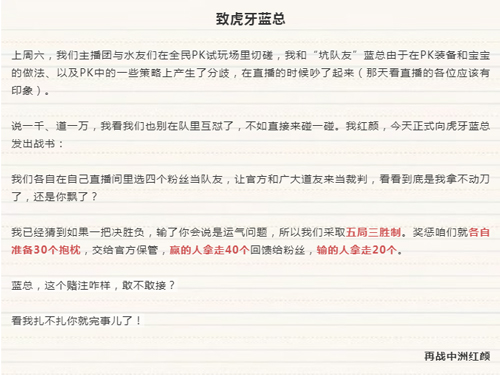 致虎牙蓝总

上周六，我们主播团与水友们在全民PK试玩场里切磋，我和“坑队友”蓝总由于在PK装备和宝宝的做法、以及PK中的一些策略上产生了分歧，在直播的时候吵了起来（那天看直播的各位应该有印象）。

说一千、道一万，我看我们也别在队里互怼了，不如直接来碰一碰。我红颜，今天正式向虎牙蓝总发出战书：

我们各自在自己直播间里选四个粉丝当队友，让官方和广大道友来当裁判，看看到底是我拿不动刀了，还是你飘了？

我已经猜到如果一把决胜负，输了你会说是运气问题，所以我们采取五局三胜制。奖惩咱们就各自准备30个抱枕，交给官方保管，赢的人拿走40个回馈给粉丝，输的人拿走20个。

蓝总，这个赌注咋样，敢不敢接？

看我扎不扎你就完事儿了！

再战中洲红颜